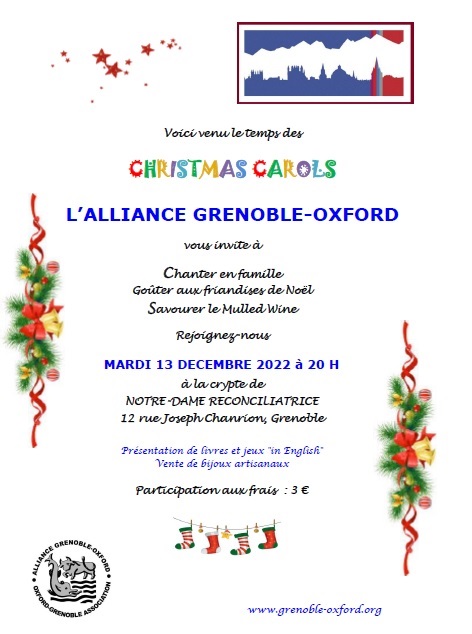 Voici venu le temps des

CHRISTMAS CAROLS

L'ALLIANCE GRENOBLE-OXFORD

vous invite à

Chanter en famille
Goûter aux friandises de Noël
Savourer le Mulled Wine

Rejoignez-nous

MARDI 13 DECEMBRE 2022 à 20 H
à la crypte de
NOTRE-DAME RECONCILIATRICE
12 rue Joseph Chanrion, Grenoble

Présentation de livres et jeux "in English"
Vente de bijoux artisanaux

Participation aux frais : 3 €

ALLIANCE GRENOBLE-OXFORD
OXFORD-GRENOBLE ASSOCIATION

www.grenoble-oxford.org